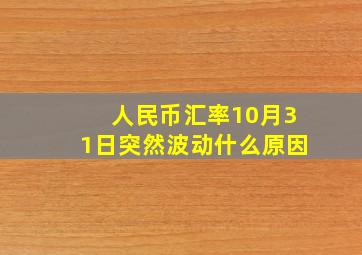 人民币汇率10月31日突然波动什么原因